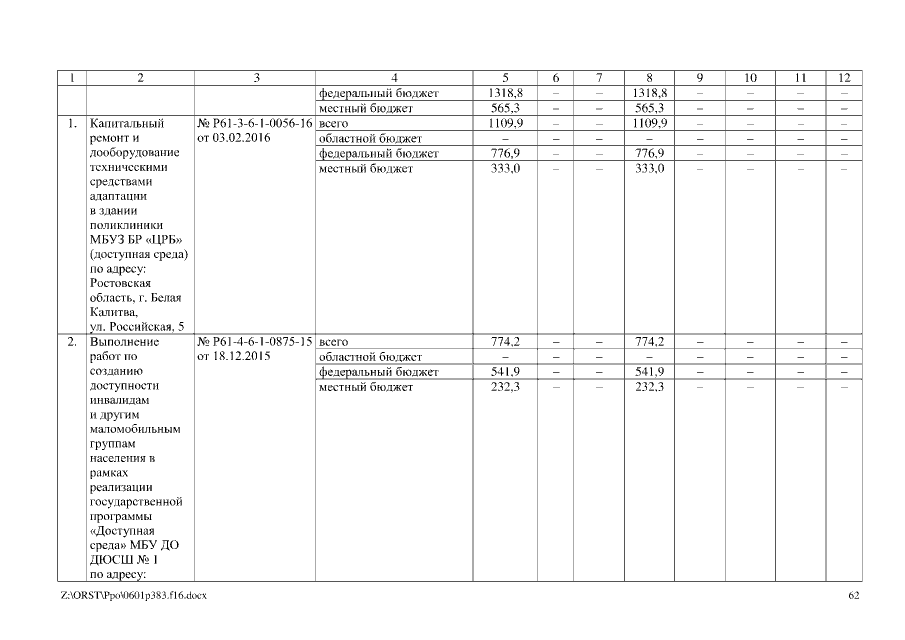 | 1 | 2 | 3 | 4 | 5 | 6 | 7 | 8 | 9 | 10 | 11 | 12 |
|---|---|---|---|---|---|---|---|---|---|---|---|
| | | | федеральный бюджет | 1318,8 | – | – | 1318,8 | – | – | – | – |
| | | | местный бюджет | 565,3 | – | – | 565,3 | – | – | – | – |
| 1. | Капитальный ремонт и дооборудование техническими средствами адаптации в здании поликлиники МБУЗ БР «ЦРБ» (доступная среда) по адресу: Ростовская область, г. Белая Калитва, ул. Российская, 5 | № Р61-3-6-1-0056-16 от 03.02.2016 | всего | 1109,9 | – | – | 1109,9 | – | – | – | – |
| | | | областной бюджет | – | – | – | – | – | – | – | – |
| | | | федеральный бюджет | 776,9 | – | – | 776,9 | – | – | – | – |
| | | | местный бюджет | 333,0 | – | – | 333,0 | – | – | – | – |
| 2. | Выполнение работ по созданию доступности инвалидам и другим маломобильным группам населения в рамках реализации государственной программы «Доступная среда» МБУ ДО ДЮСШ № 1 по адресу: | № Р61-4-6-1-0875-15 от 18.12.2015 | всего | 774,2 | – | – | 774,2 | – | – | – | – |
| | | | областной бюджет | – | – | – | – | – | – | – | – |
| | | | федеральный бюджет | 541,9 | – | – | 541,9 | – | – | – | – |
| | | | местный бюджет | 232,3 | – | – | 232,3 | – | – | – | – |

Z:\ORST\Ppo\0601p383.f16.docx 62